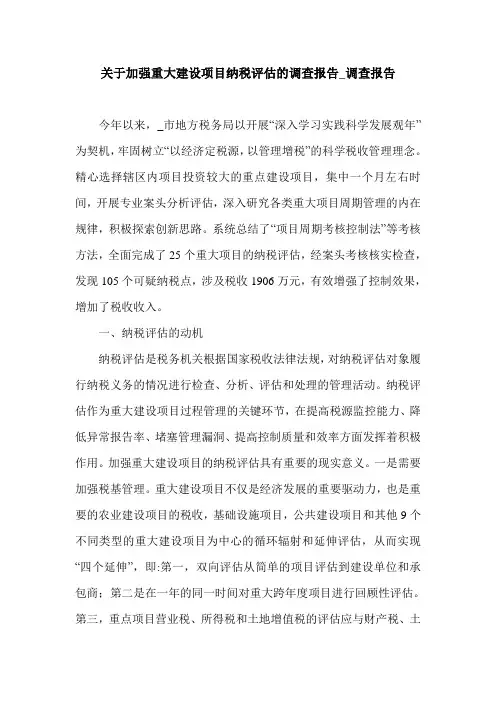 关于加强重大建设项目纳税评估的调查报告_调查报告

今年以来，_市地方税务局以开展“深入学习实践科学发展观年”为契机，牢固树立“以经济定税源，以管理增税”的科学税收管理理念。精心选择辖区内项目投资较大的重点建设项目，集中一个月左右时间，开展专业案头分析评估，深入研究各类重大项目周期管理的内在规律，积极探索创新思路。系统总结了“项目周期考核控制法”等考核方法，全面完成了25个重大项目的纳税评估，经案头考核核实检查，发现105个可疑纳税点，涉及税收1906万元，有效增强了控制效果，增加了税收收入。

一、纳税评估的动机

纳税评估是税务机关根据国家税收法律法规，对纳税评估对象履行纳税义务的情况进行检查、分析、评估和处理的管理活动。纳税评估作为重大建设项目过程管理的关键环节，在提高税源监控能力、降低异常报告率、堵塞管理漏洞、提高控制质量和效率方面发挥着积极作用。加强重大建设项目的纳税评估具有重要的现实意义。一是需要加强税基管理。重大建设项目不仅是经济发展的重要驱动力，也是重要的农业建设项目的税收，基础设施项目，公共建设项目和其他9个不同类型的重大建设项目为中心的循环辐射和延伸评估，从而实现“四个延伸”，即:第一，双向评估从简单的项目评估到建设单位和承包商；第二是在一年的同一时间对重大跨年度项目进行回顾性评估。第三，重点项目营业税、所得税和土地增值税的评估应与财产税、土